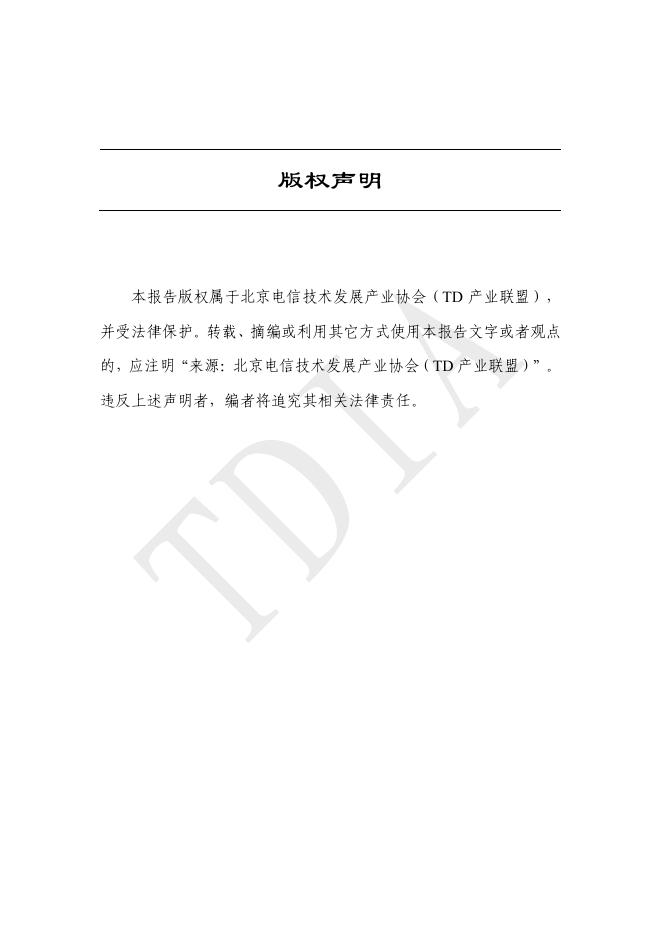 版权声明

本报告版权属于北京电信技术发展产业协会（TD 产业联盟），并受法律保护。转载、摘编或利用其它方式使用本报告文字或者观点的，应注明“来源：北京电信技术发展产业协会（TD 产业联盟）”。违反上述声明者，编者将追究其相关法律责任。

TDIA